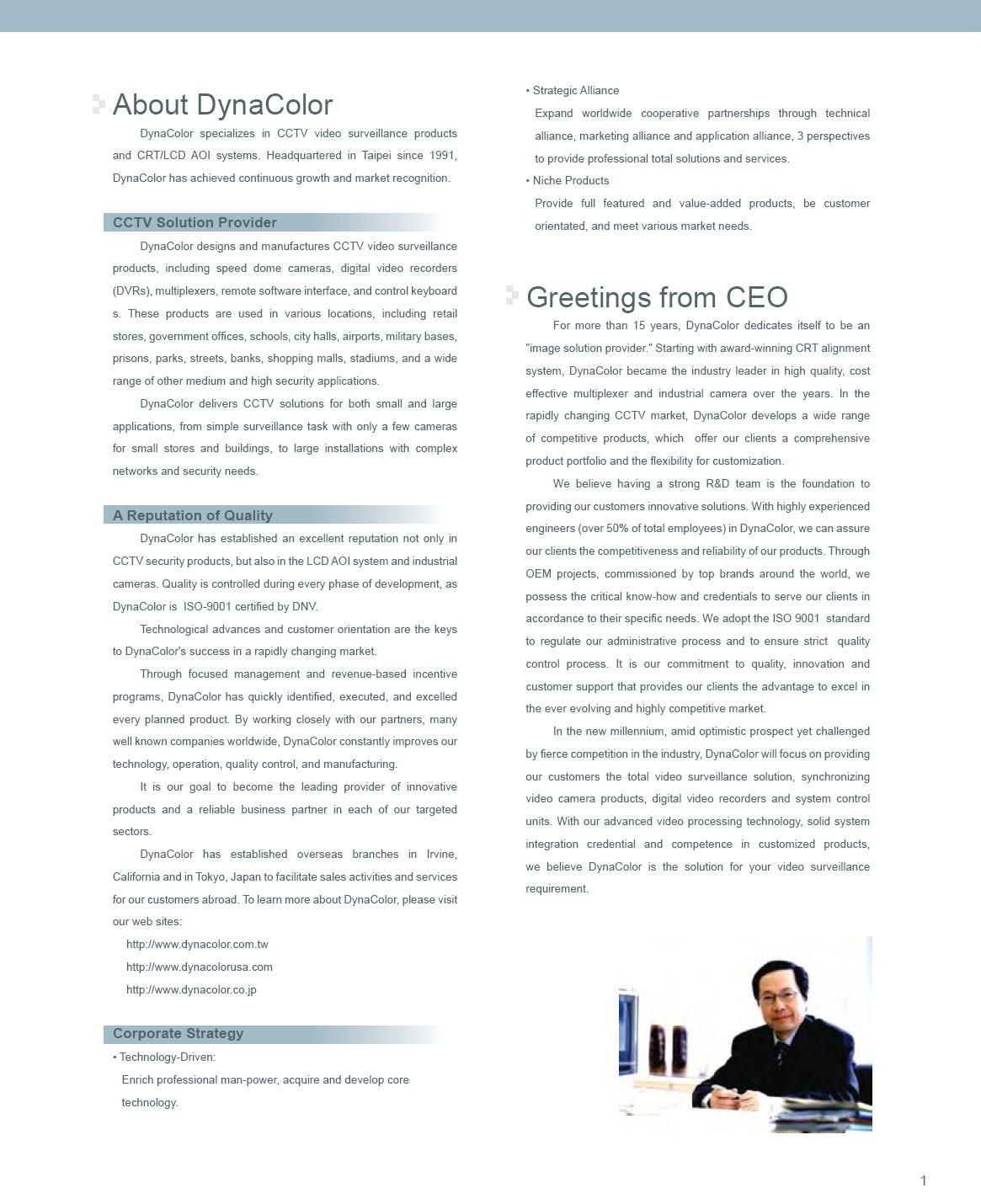 About DynaColor

DynaColor specializes in CCTV video surveillance products and CRT/LCD AOI systems. Headquartered in Taipei since 1991, DynaColor has achieved continuous growth and market recognition.

CCTV Solution Provider

DynaColor designs and manufactures CCTV video surveillance products, including speed dome cameras, digital video recorders (DVRs), multiplexers, remote software interface, and control keyboard s. These products are used in various locations, including retail stores, government offices, schools, city halls, airports, military bases, prisons, parks, streets, banks, shopping malls, stadiums, and a wide range of other medium and high security applications.

DynaColor delivers CCTV solutions for both small and large applications, from simple surveillance task with only a few cameras for small stores and buildings, to large installations with complex networks and security needs.

A Reputation of Quality

DynaColor has established an excellent reputation not only in CCTV security products, but also in the LCD AOI system and industrial cameras. Quality is controlled during every phase of development, as DynaColor is ISO-9001 certified by DNV.

Technological advances and customer orientation are the keys to DynaColor's success in a rapidly changing market.

Through focused management and revenue-based incentive programs, DynaColor has quickly identified, executed, and excelled every planned product. By working closely with our partners, many well known companies worldwide, DynaColor constantly improves our technology, operation, quality control, and manufacturing.

It is our goal to become the leading provider of innovative products and a reliable business partner in each of our targeted sectors.

DynaColor has established overseas branches in Irvine, California and in Tokyo, Japan to facilitate sales activities and services for our customers abroad. To learn more about DynaColor, please visit our web sites:

http://www.dynacolor.com.tw
http://www.dynacolorusa.com
http://www.dynacolor.co.jp

Corporate Strategy

• Technology-Driven:
Enrich professional man-power, acquire and develop core technology.

• Strategic Alliance
Expand worldwide cooperative partnerships through technical alliance, marketing alliance and application alliance, 3 perspectives to provide professional total solutions and services.

• Niche Products
Provide full featured and value-added products, be customer orientated, and meet various market needs.

Greetings from CEO

For more than 15 years, DynaColor dedicates itself to be an "image solution provider." Starting with award-winning CRT alignment system, DynaColor became the industry leader in high quality, cost effective multiplexer and industrial camera over the years. In the rapidly changing CCTV market, DynaColor develops a wide range of competitive products, which offer our clients a comprehensive product portfolio and the flexibility for customization.

We believe having a strong R&D team is the foundation to providing our customers innovative solutions. With highly experienced engineers (over 50% of total employees) in DynaColor, we can assure our clients the competitiveness and reliability of our products. Through OEM projects, commissioned by top brands around the world, we possess the critical know-how and credentials to serve our clients in accordance to their specific needs. We adopt the ISO 9001 standard to regulate our administrative process and to ensure strict quality control process. It is our commitment to quality, innovation and customer support that provides our clients the advantage to excel in the ever evolving and highly competitive market.

In the new millennium, amid optimistic prospect yet challenged by fierce competition in the industry, DynaColor will focus on providing our customers the total video surveillance solution, synchronizing video camera products, digital video recorders and system control units. With our advanced video processing technology, solid system integration credential and competence in customized products, we believe DynaColor is the solution for your video surveillance requirement.

1